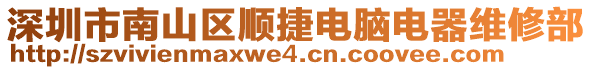 深圳市南山区顺捷电脑电器维修部
http://szvivienmaxwe4.cn.coovee.com